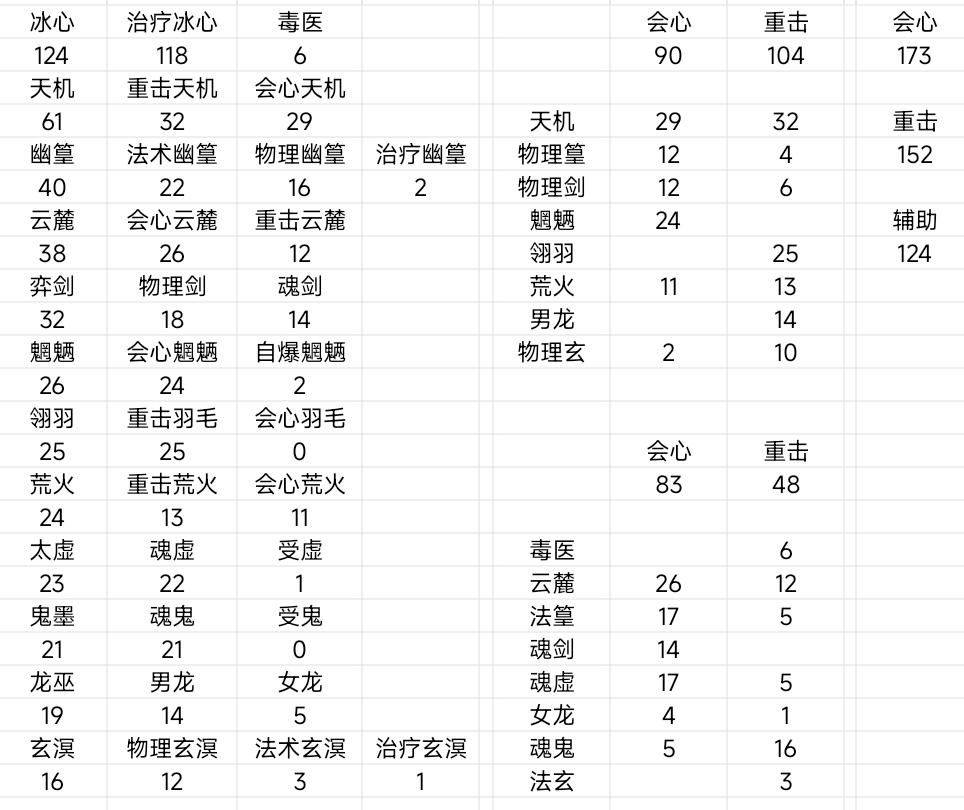 | 冰心 | 治疗冰心 | 毒医 | | | 会心 | 重击 | 会心 |
|---|---|---|---|---|---|---|---|
| 124 | 118 | 6 | | | 90 | 104 | 173 |
| 天机 | 重击天机 | 会心天机 | | | | | |
| 61 | 32 | 29 | | 天机 | 29 | 32 | 重击 |
| 幽篁 | 法术幽篁 | 物理幽篁 | 治疗幽篁 | 物理篁 | 12 | 4 | 152 |
| 40 | 22 | 16 | 2 | 物理剑 | 12 | 6 | |
| 云麓 | 会心云麓 | 重击云麓 | | 魍魉 | 24 | | 辅助 |
| 38 | 26 | 12 | | 翎羽 | | 25 | 124 |
| 弈剑 | 物理剑 | 魂剑 | | 荒火 | 11 | 13 | |
| 32 | 18 | 14 | | 男龙 | | 14 | |
| 魍魉 | 会心魍魉 | 自爆魍魉 | | 物理玄 | 2 | 10 | |
| 26 | 24 | 2 | | | | | |
| 翎羽 | 重击羽毛 | 会心羽毛 | | | | | |
| 25 | 25 | 0 | | | 会心 | 重击 | |
| 荒火 | 重击荒火 | 会心荒火 | | | 83 | 48 | |
| 24 | 13 | 11 | | | | | |
| 太虚 | 魂虚 | 受虚 | | 毒医 | | 6 | |
| 23 | 22 | 1 | | 云麓 | 26 | 12 | |
| 鬼墨 | 魂鬼 | 受鬼 | | 法篁 | 17 | 5 | |
| 21 | 21 | 0 | | 魂剑 | 14 | | |
| 龙巫 | 男龙 | 女龙 | | 魂虚 | 17 | 5 | |
| 19 | 14 | 5 | | 女龙 | 4 | 1 | |
| 玄溟 | 物理玄溟 | 法术玄溟 | 治疗玄溟 | 魂鬼 | 5 | 16 | |
| 16 | 12 | 3 | 1 | 法玄 | | 3 | |